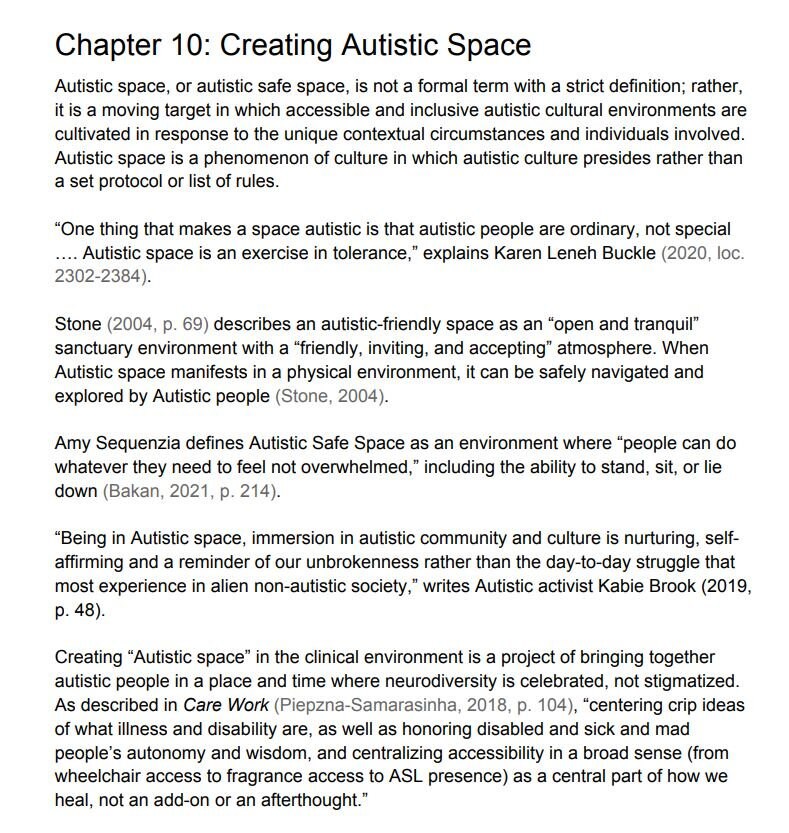 Chapter 10: Creating Autistic Space

Autistic space, or autistic safe space, is not a formal term with a strict definition; rather, it is a moving target in which accessible and inclusive autistic cultural environments are cultivated in response to the unique contextual circumstances and individuals involved. Autistic space is a phenomenon of culture in which autistic culture presides rather than a set protocol or list of rules.

"One thing that makes a space autistic is that autistic people are ordinary, not special …. Autistic space is an exercise in tolerance," explains Karen Leneh Buckle (2020, loc. 2302-2384).

Stone (2004, p. 69) describes an autistic-friendly space as an "open and tranquil" sanctuary environment with a "friendly, inviting, and accepting" atmosphere. When Autistic space manifests in a physical environment, it can be safely navigated and explored by Autistic people (Stone, 2004).

Amy Sequenzia defines Autistic Safe Space as an environment where "people can do whatever they need to feel not overwhelmed," including the ability to stand, sit, or lie down (Bakan, 2021, p. 214).

"Being in Autistic space, immersion in autistic community and culture is nurturing, self-affirming and a reminder of our unbrokenness rather than the day-to-day struggle that most experience in alien non-autistic society," writes Autistic activist Kabie Brook (2019, p. 48).

Creating "Autistic space" in the clinical environment is a project of bringing together autistic people in a place and time where neurodiversity is celebrated, not stigmatized. As described in Care Work (Piepzna-Samarasinha, 2018, p. 104), "centering crip ideas of what illness and disability are, as well as honoring disabled and sick and mad people's autonomy and wisdom, and centralizing accessibility in a broad sense (from wheelchair access to fragrance access to ASL presence) as a central part of how we heal, not an add-on or an afterthought."